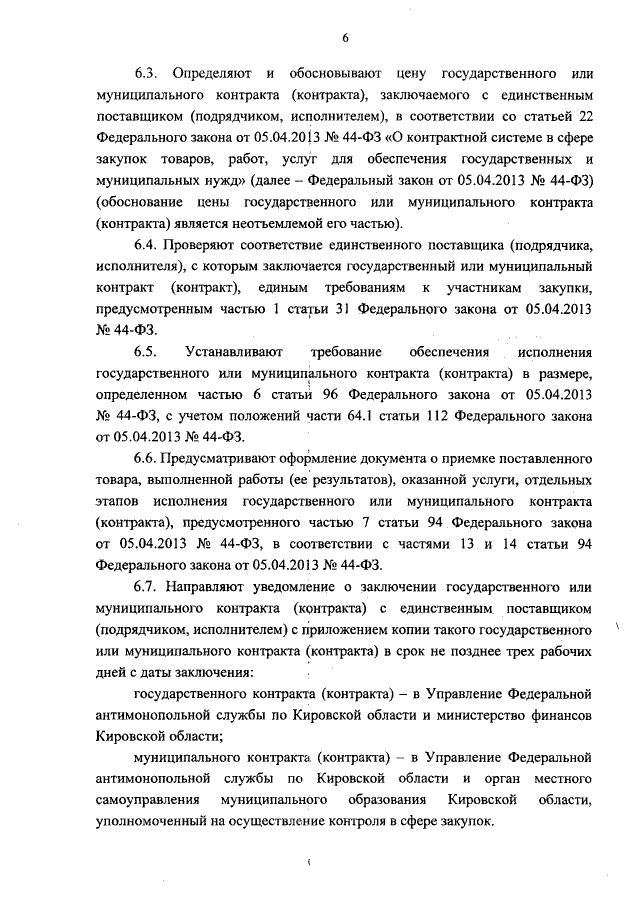 6

6.3. Определяют и обосновывают цену государственного или муниципального контракта (контракта), заключаемого с единственным поставщиком (подрядчиком, исполнителем), в соответствии со статьей 22 Федерального закона от 05.04.2013 № 44-ФЗ «О контрактной системе в сфере закупок товаров, работ, услуг для обеспечения государственных и муниципальных нужд» (далее – Федеральный закон от 05.04.2013 № 44-ФЗ) (обоснование цены государственного или муниципального контракта (контракта) является неотъемлемой его частью).

6.4. Проверяют соответствие единственного поставщика (подрядчика, исполнителя), с которым заключается государственный или муниципальный контракт (контракт), единым требованиям к участникам закупки, предусмотренным частью 1 статьи 31 Федерального закона от 05.04.2013 № 44-ФЗ.

6.5. Устанавливают требование обеспечения исполнения государственного или муниципального контракта (контракта) в размере, определенном частью 6 статьи 96 Федерального закона от 05.04.2013 № 44-ФЗ, с учетом положений части 64.1 статьи 112 Федерального закона от 05.04.2013 № 44-ФЗ.

6.6. Предусматривают оформление документа о приемке поставленного товара, выполненной работы (ее результатов), оказанной услуги, отдельных этапов исполнения государственного или муниципального контракта (контракта), предусмотренного частью 7 статьи 94 Федерального закона от 05.04.2013 № 44-ФЗ, в соответствии с частями 13 и 14 статьи 94 Федерального закона от 05.04.2013 № 44-ФЗ.

6.7. Направляют уведомление о заключении государственного или муниципального контракта (контракта) с единственным поставщиком (подрядчиком, исполнителем) с приложением копии такого государственного или муниципального контракта (контракта) в срок не позднее трех рабочих дней с даты заключения:

государственного контракта (контракта) – в Управление Федеральной антимонопольной службы по Кировской области и министерство финансов Кировской области;

муниципального контракта (контракта) – в Управление Федеральной антимонопольной службы по Кировской области и орган местного самоуправления муниципального образования Кировской области, уполномоченный на осуществление контроля в сфере закупок.